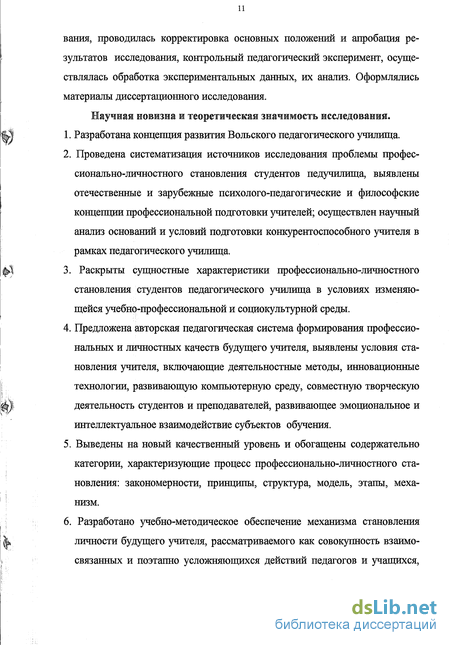 11

вания, проводилась корректировка основных положений и апробация результатов исследования, контрольный педагогический эксперимент, осуществлялась обработка экспериментальных данных, их анализ. Оформлялись материалы диссертационного исследования.

Научная новизна и теоретическая значимость исследования.

1. Разработана концепция развития Вольского педагогического училища.

2. Проведена систематизация источников исследования проблемы профессионально-личностного становления студентов педучилища, выявлены отечественные и зарубежные психолого-педагогические и философские концепции профессиональной подготовки учителей; осуществлен научный анализ оснований и условий подготовки конкурентоспособного учителя в рамках педагогического училища.

3. Раскрыты сущностные характеристики профессионально-личностного становления студентов педагогического училища в условиях изменяющейся учебно-профессиональной и социокультурной среды.

4. Предложена авторская педагогическая система формирования профессиональных и личностных качеств будущего учителя, выявлены условия становления учителя, включающие деятельностные методы, инновационные технологии, развивающую компьютерную среду, совместную творческую деятельность студентов и преподавателей, развивающее эмоциональное и интеллектуальное взаимодействие субъектов обучения.

5. Выведены на новый качественный уровень и обогащены содержательно категории, характеризующие процесс профессионально-личностного становления: закономерности, принципы, структура, модель, этапы, механизм.

6. Разработано учебно-методическое обеспечение механизма становления личности будущего учителя, рассматриваемого как совокупность взаимосвязанных и поэтапно усложняющихся действий педагогов и учащихся,

dsLib.net
библиотека диссертаций